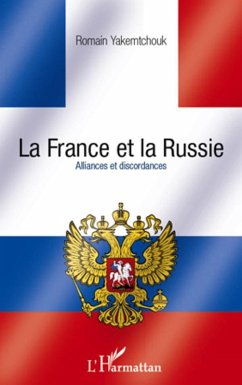 Romain Yakemtchouk

La France et la Russie

Alliances et discordances

L'Harmattan